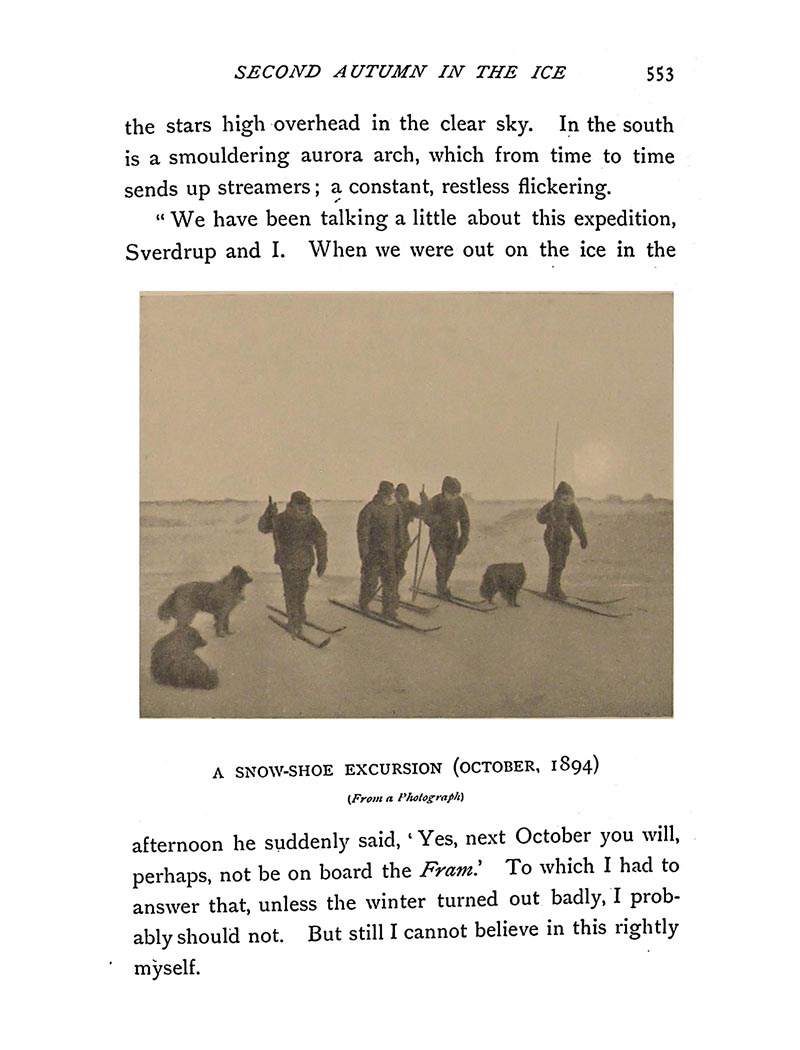 SECOND AUTUMN IN THE ICE 553

the stars high overhead in the clear sky. In the south is a smouldering aurora arch, which from time to time sends up streamers; a constant, restless flickering.

"We have been talking a little about this expedition, Sverdrup and I. When we were out on the ice in the

A SNOW-SHOE EXCURSION (OCTOBER, 1894)

(From a Photograph)

afternoon he suddenly said, 'Yes, next October you will, perhaps, not be on board the Fram.' To which I had to answer that, unless the winter turned out badly, I probably should not. But still I cannot believe in this rightly myself.